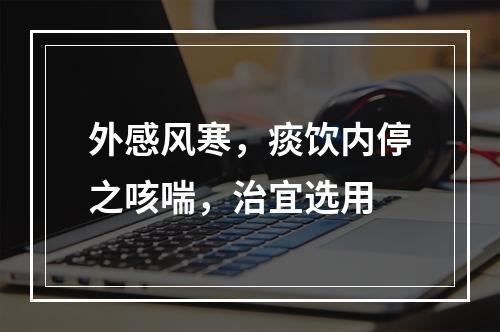 外感风寒，痰饮内停之咳喘，治宜选用